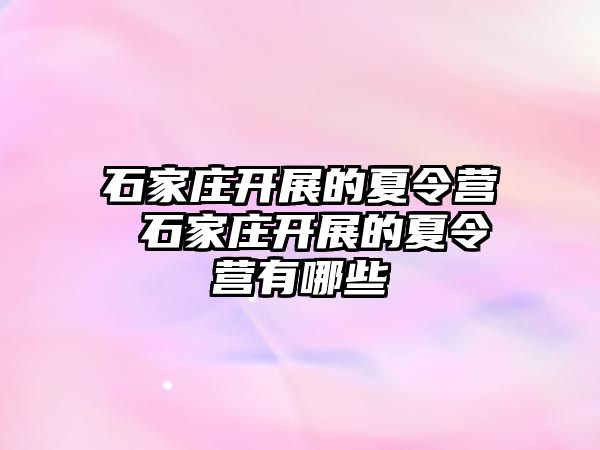 石家庄开展的夏令营 石家庄开展的夏令营有哪些